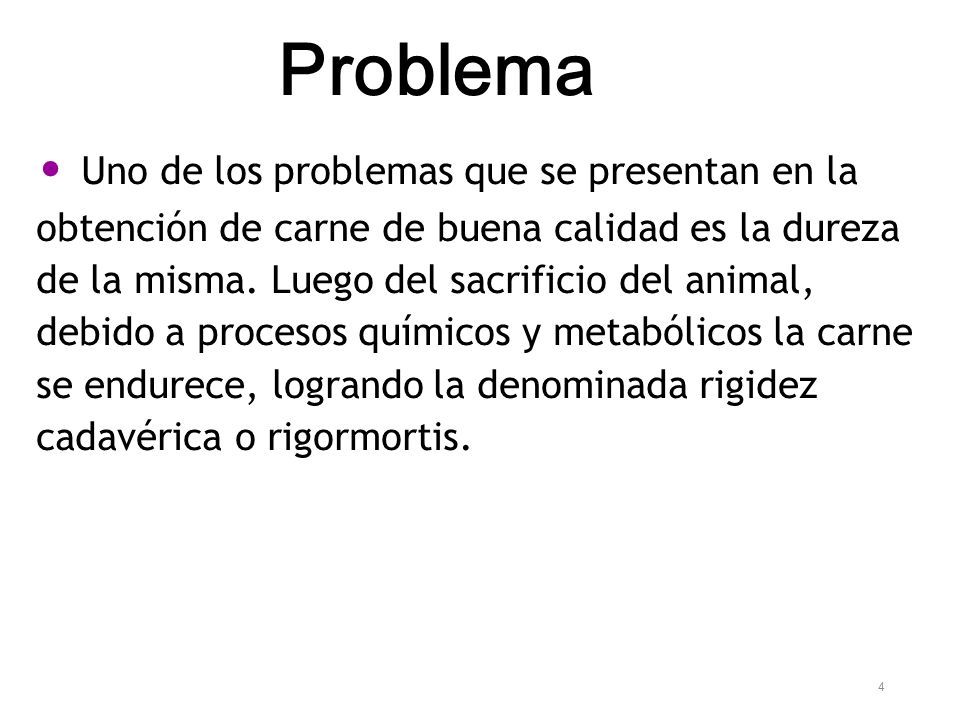 Problema

• Uno de los problemas que se presentan en la obtención de carne de buena calidad es la dureza de la misma. Luego del sacrificio del animal, debido a procesos químicos y metabólicos la carne se endurece, logrando la denominada rigidez cadavérica o rigormortis.

4